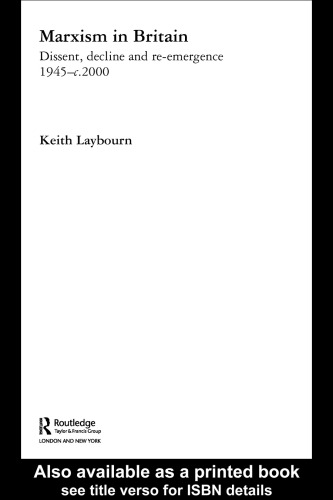 Marxism in Britain

Dissent, decline and re-emergence 1945–c.2000

Keith Laybourn

Routledge
Taylor & Francis Group
LONDON AND NEW YORK

Also available as a printed book
see title verso for ISBN details